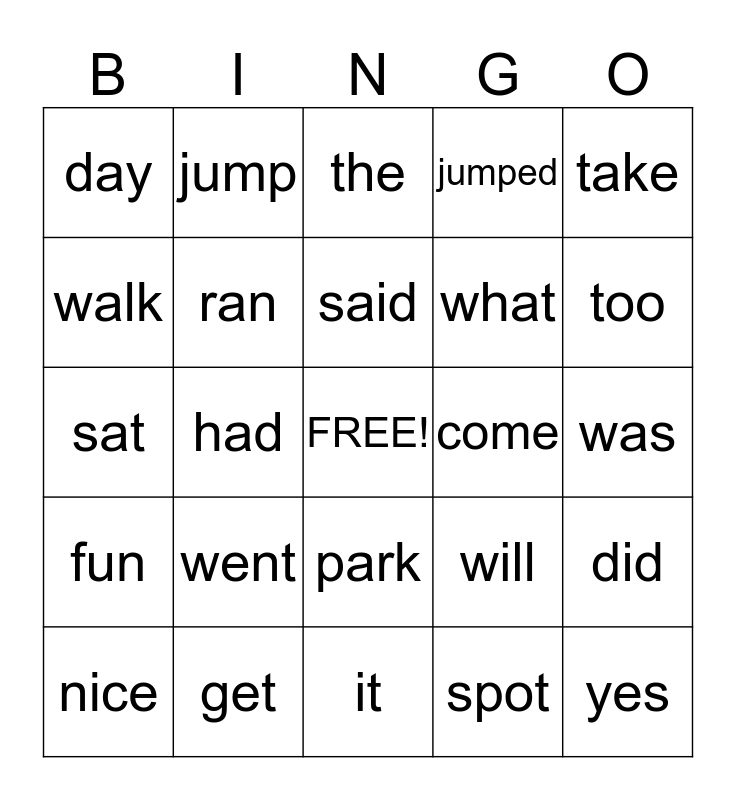 | B | I | N | G | O |
|---|---|---|---|---|
| day | jump | the | jumped | take |
| walk | ran | said | what | too |
| sat | had | FREE! | come | was |
| fun | went | park | will | did |
| nice | get | it | spot | yes |